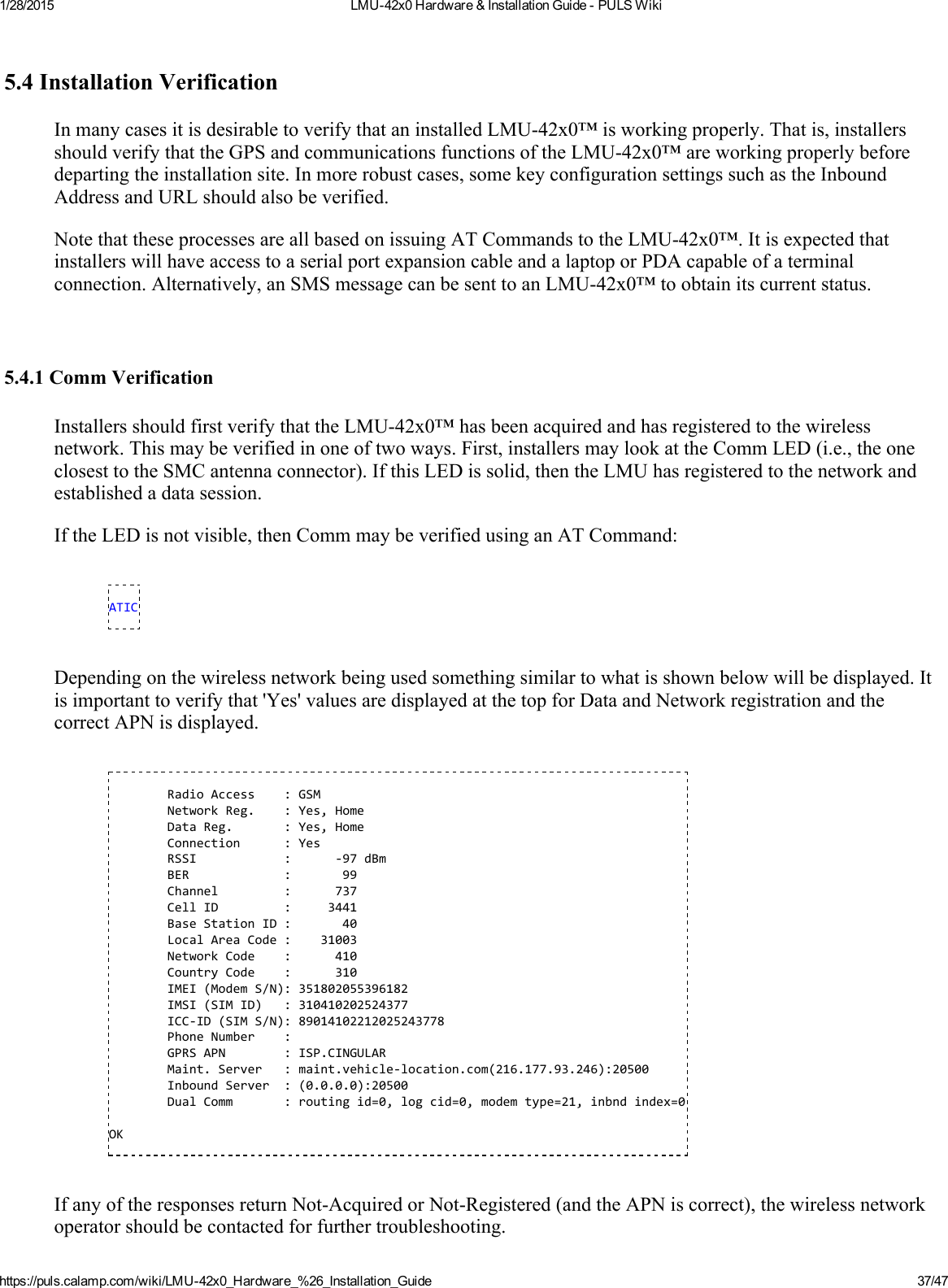 1/28/2015 LMU-42x0 Hardware & Installation Guide - PULS Wiki

5.4 Installation Verification

In many cases it is desirable to verify that an installed LMU-42x0™ is working properly. That is, installers should verify that the GPS and communications functions of the LMU-42x0™ are working properly before departing the installation site. In more robust cases, some key configuration settings such as the Inbound Address and URL should also be verified.

Note that these processes are all based on issuing AT Commands to the LMU-42x0™. It is expected that installers will have access to a serial port expansion cable and a laptop or PDA capable of a terminal connection. Alternatively, an SMS message can be sent to an LMU-42x0™ to obtain its current status.

5.4.1 Comm Verification

Installers should first verify that the LMU-42x0™ has been acquired and has registered to the wireless network. This may be verified in one of two ways. First, installers may look at the Comm LED (i.e., the one closest to the SMC antenna connector). If this LED is solid, then the LMU has registered to the network and established a data session.

If the LED is not visible, then Comm may be verified using an AT Command:

ATIC

Depending on the wireless network being used something similar to what is shown below will be displayed. It is important to verify that 'Yes' values are displayed at the top for Data and Network registration and the correct APN is displayed.

Radio Access : GSM
Network Reg. : Yes, Home
Data Reg. : Yes, Home
Connection : Yes
RSSI : -97 dBm
BER : 99
Channel : 737
Cell ID : 3441
Base Station ID : 40
Local Area Code : 31003
Network Code : 410
Country Code : 310
IMEI (Modem S/N): 351802055396182
IMSI (SIM ID) : 310410202524377
ICC-ID (SIM S/N): 89014102212025243778
Phone Number :
GPRS APN : ISP.CINGULAR
Maint. Server : maint.vehicle-location.com(216.177.93.246):20500
Inbound Server : (0.0.0.0):20500
Dual Comm : routing id=0, log cid=0, modem type=21, inbnd index=0

OK

If any of the responses return Not-Acquired or Not-Registered (and the APN is correct), the wireless network operator should be contacted for further troubleshooting.

https://puls.calamp.com/wiki/LMU-42x0_Hardware_%26_Installation_Guide 37/47